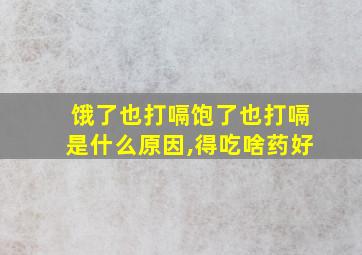 饿了也打嗝饱了也打嗝是什么原因,得吃啥药好